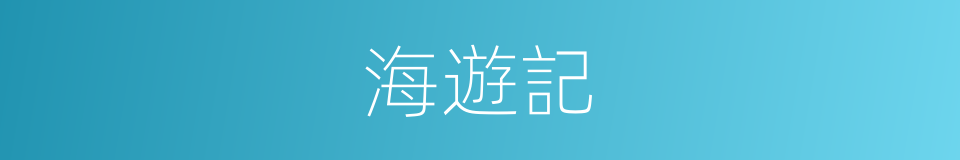 海遊記